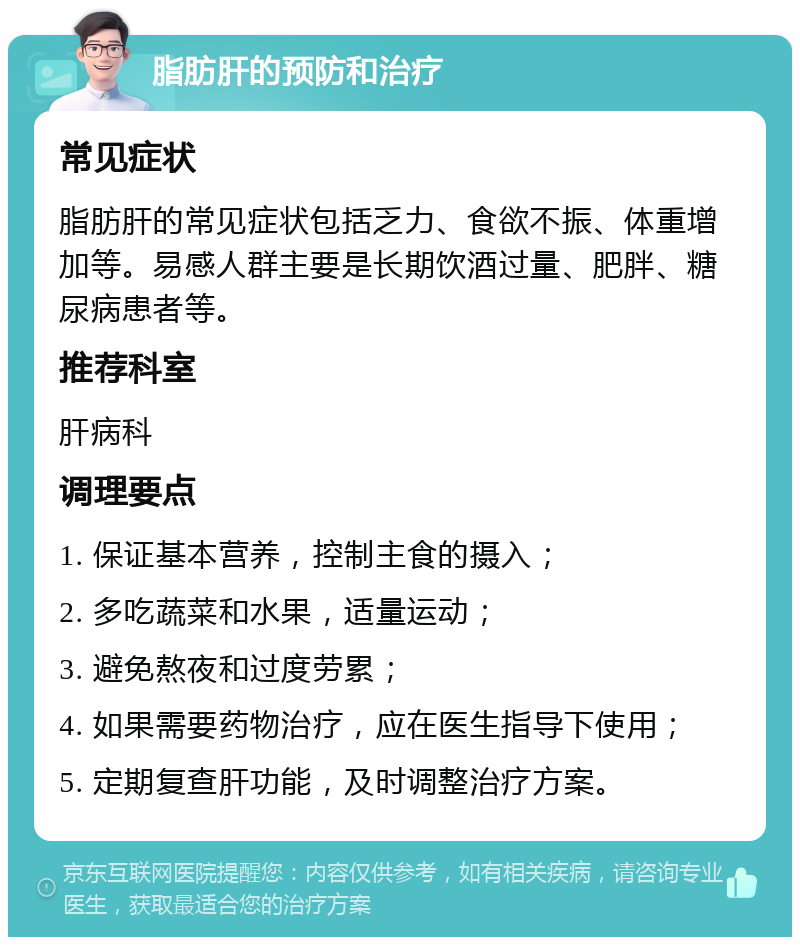 脂肪肝的预防和治疗

常见症状

脂肪肝的常见症状包括乏力、食欲不振、体重增加等。易感人群主要是长期饮酒过量、肥胖、糖尿病患者等。

推荐科室

肝病科

调理要点

1. 保证基本营养，控制主食的摄入；

2. 多吃蔬菜和水果，适量运动；

3. 避免熬夜和过度劳累；

4. 如果需要药物治疗，应在医生指导下使用；

5. 定期复查肝功能，及时调整治疗方案。

京东互联网医院提醒您：内容仅供参考，如有相关疾病，请咨询专业医生，获取最适合您的治疗方案